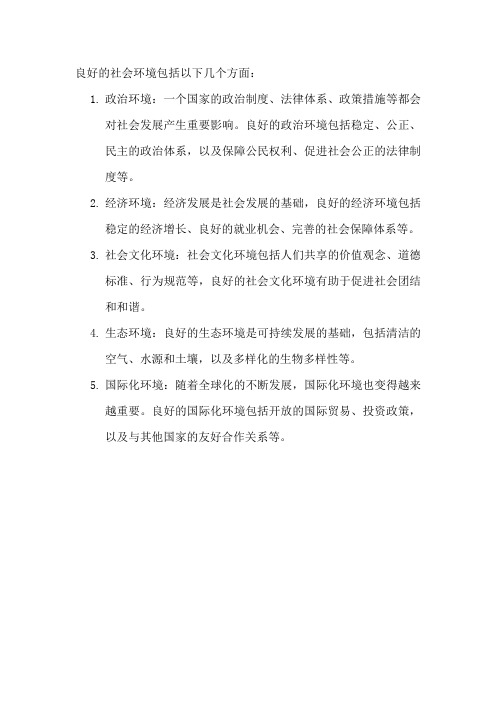 良好的社会环境包括以下几个方面：

1. 政治环境：一个国家的政治制度、法律体系、政策措施等都会对社会发展产生重要影响。良好的政治环境包括稳定、公正、民主的政治体系，以及保障公民权利、促进社会公正的法律制度等。

2. 经济环境：经济发展是社会发展的基础，良好的经济环境包括稳定的经济增长、良好的就业机会、完善的社会保障体系等。

3. 社会文化环境：社会文化环境包括人们共享的价值观念、道德标准、行为规范等，良好的社会文化环境有助于促进社会团结和和谐。

4. 生态环境：良好的生态环境是可持续发展的基础，包括清洁的空气、水源和土壤，以及多样化的生物多样性等。

5. 国际化环境：随着全球化的不断发展，国际化环境也变得越来越重要。良好的国际化环境包括开放的国际贸易、投资政策，以及与其他国家的友好合作关系等。